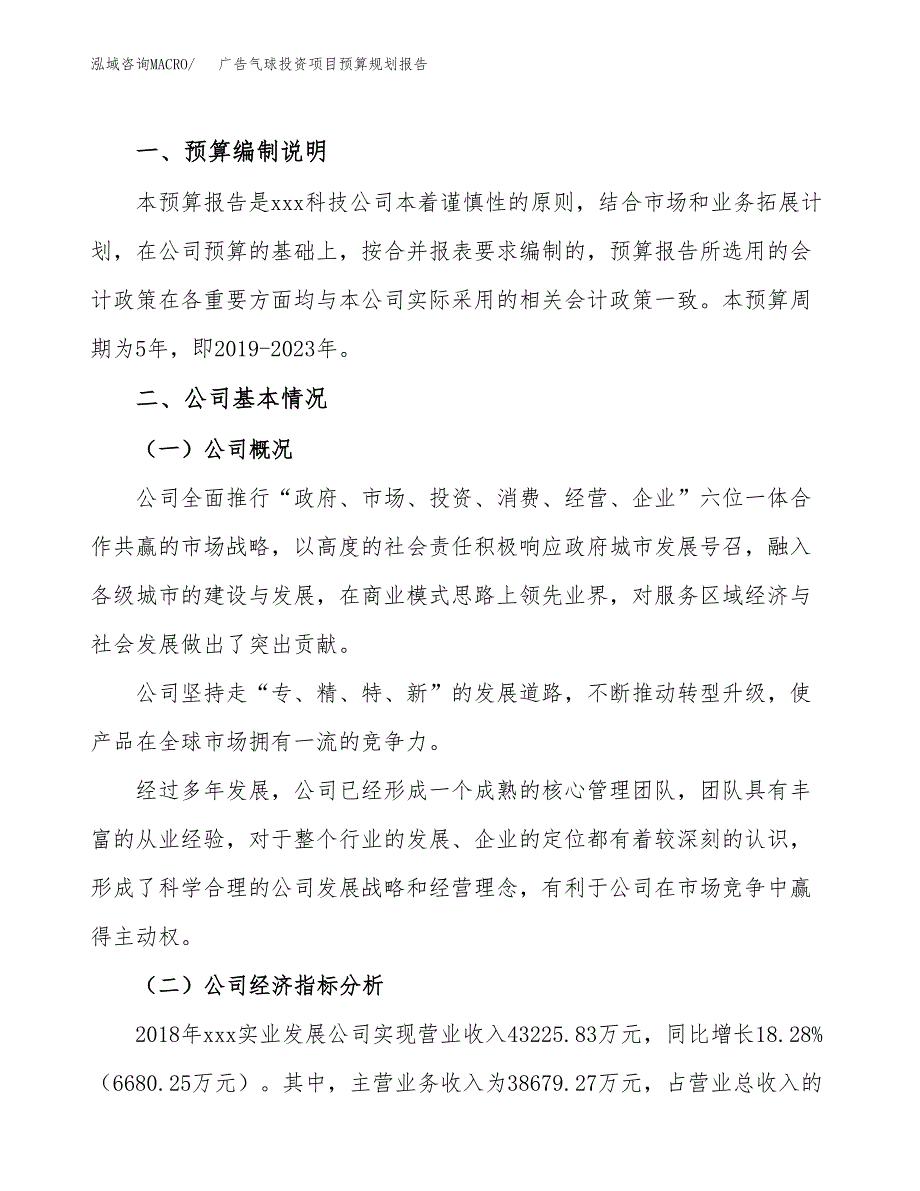 泓域咨询MACRO/　广告气球投资项目预算规划报告

一、预算编制说明

本预算报告是xxx科技公司本着谨慎性的原则，结合市场和业务拓展计划，在公司预算的基础上，按合并报表要求编制的，预算报告所选用的会计政策在各重要方面均与本公司实际采用的相关会计政策一致。本预算周期为5年，即2019-2023年。

二、公司基本情况

（一）公司概况

公司全面推行“政府、市场、投资、消费、经营、企业”六位一体合作共赢的市场战略，以高度的社会责任积极响应政府城市发展号召，融入各级城市的建设与发展，在商业模式思路上领先业界，对服务区域经济与社会发展做出了突出贡献。

公司坚持走“专、精、特、新”的发展道路，不断推动转型升级，使产品在全球市场拥有一流的竞争力。

经过多年发展，公司已经形成一个成熟的核心管理团队，团队具有丰富的从业经验，对于整个行业的发展、企业的定位都有着较深刻的认识，形成了科学合理的公司发展战略和经营理念，有利于公司在市场竞争中赢得主动权。

（二）公司经济指标分析

2018年xxx实业发展公司实现营业收入43225.83万元，同比增长18.28%（6680.25万元）。其中，主营业务收入为38679.27万元，占营业总收入的